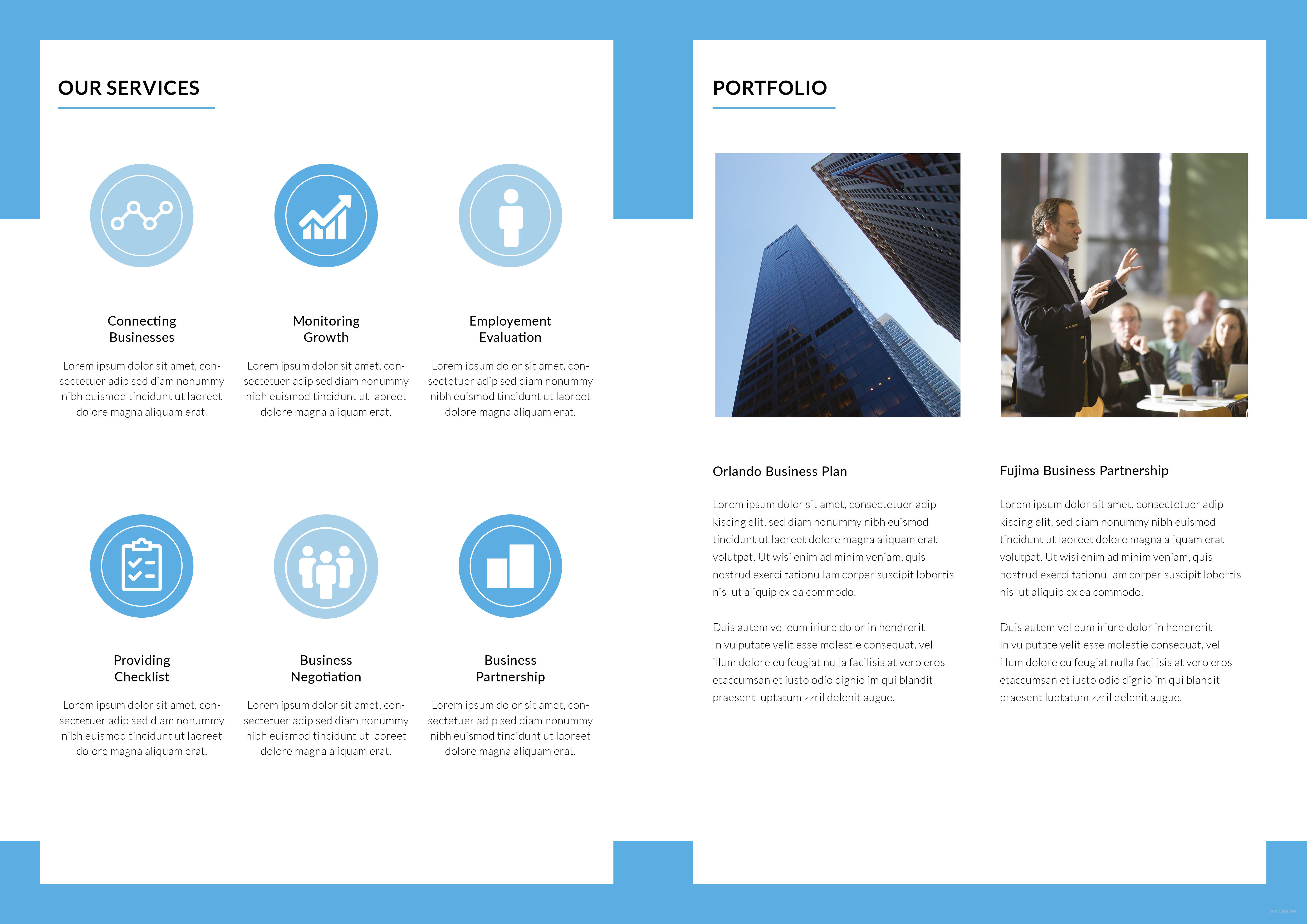 OUR SERVICES

Connecting Businesses

Lorem ipsum dolor sit amet, consectetuer adip sed diam nonummy nibh euismod tincidunt ut laoreet dolore magna aliquam erat.

Monitoring Growth

Lorem ipsum dolor sit amet, consectetuer adip sed diam nonummy nibh euismod tincidunt ut laoreet dolore magna aliquam erat.

Employement Evaluation

Lorem ipsum dolor sit amet, consectetuer adip sed diam nonummy nibh euismod tincidunt ut laoreet dolore magna aliquam erat.

Providing Checklist

Lorem ipsum dolor sit amet, consectetuer adip sed diam nonummy nibh euismod tincidunt ut laoreet dolore magna aliquam erat.

Business Negotiation

Lorem ipsum dolor sit amet, consectetuer adip sed diam nonummy nibh euismod tincidunt ut laoreet dolore magna aliquam erat.

Business Partnership

Lorem ipsum dolor sit amet, consectetuer adip sed diam nonummy nibh euismod tincidunt ut laoreet dolore magna aliquam erat.

PORTFOLIO

Orlando Business Plan

Lorem ipsum dolor sit amet, consectetuer adip kiscing elit, sed diam nonummy nibh euismod tincidunt ut laoreet dolore magna aliquam erat volutpat. Ut wisi enim ad minim veniam, quis nostrud exerci tationullam corper suscipit lobortis nisl ut aliquip ex ea commodo.

Duis autem vel eum iriure dolor in hendrerit in vulputate velit esse molestie consequat, vel illum dolore eu feugiat nulla facilisis at vero eros etaccumsan et iusto odio dignio im qui blandit praesent luptatum zzril delenit augue.

Fujima Business Partnership

Lorem ipsum dolor sit amet, consectetuer adip kiscing elit, sed diam nonummy nibh euismod tincidunt ut laoreet dolore magna aliquam erat volutpat. Ut wisi enim ad minim veniam, quis nostrud exerci tationullam corper suscipit lobortis nisl ut aliquip ex ea commodo.

Duis autem vel eum iriure dolor in hendrerit in vulputate velit esse molestie consequat, vel illum dolore eu feugiat nulla facilisis at vero eros etaccumsan et iusto odio dignio im qui blandit praesent luptatum zzril delenit augue.